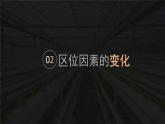 02 区位因素的变化